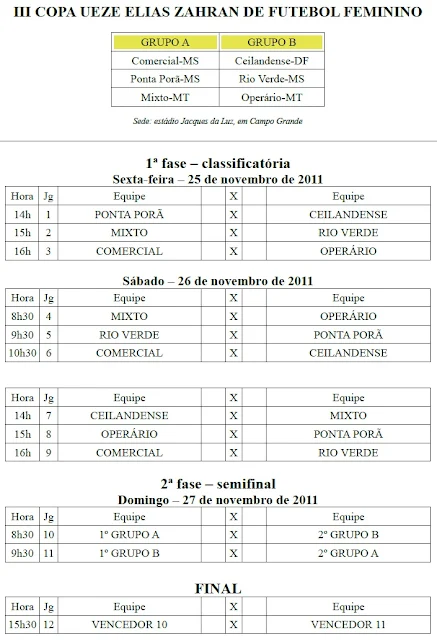 III COPA UEZE ELIAS ZAHRAN DE FUTEBOL FEMININO

| GRUPO A | GRUPO B |
|---|---|
| Comercial-MS | Ceilandense-DF |
| Ponta Porã-MS | Rio Verde-MS |
| Mixto-MT | Operário-MT |

Sede: estádio Jacques da Luz, em Campo Grande

1ª fase – classificatória
Sexta-feira – 25 de novembro de 2011

| Hora | Jg | Equipe | | X | | Equipe |
|---|---|---|---|---|---|---|
| 14h | 1 | PONTA PORÃ | | X | | CEILANDENSE |
| 15h | 2 | MIXTO | | X | | RIO VERDE |
| 16h | 3 | COMERCIAL | | X | | OPERÁRIO |

Sábado – 26 de novembro de 2011

| Hora | Jg | Equipe | | X | | Equipe |
|---|---|---|---|---|---|---|
| 8h30 | 4 | MIXTO | | X | | OPERÁRIO |
| 9h30 | 5 | RIO VERDE | | X | | PONTA PORÃ |
| 10h30 | 6 | COMERCIAL | | X | | CEILANDENSE |

| Hora | Jg | Equipe | | X | | Equipe |
|---|---|---|---|---|---|---|
| 14h | 7 | CEILANDENSE | | X | | MIXTO |
| 15h | 8 | OPERÁRIO | | X | | PONTA PORÃ |
| 16h | 9 | COMERCIAL | | X | | RIO VERDE |

2ª fase – semifinal
Domingo – 27 de novembro de 2011

| Hora | Jg | Equipe | | X | | Equipe |
|---|---|---|---|---|---|---|
| 8h30 | 10 | 1º GRUPO A | | X | | 2º GRUPO B |
| 9h30 | 11 | 1º GRUPO B | | X | | 2º GRUPO A |

FINAL

| Hora | Jg | Equipe | | X | | Equipe |
|---|---|---|---|---|---|---|
| 15h30 | 12 | VENCEDOR 10 | | X | | VENCEDOR 11 |